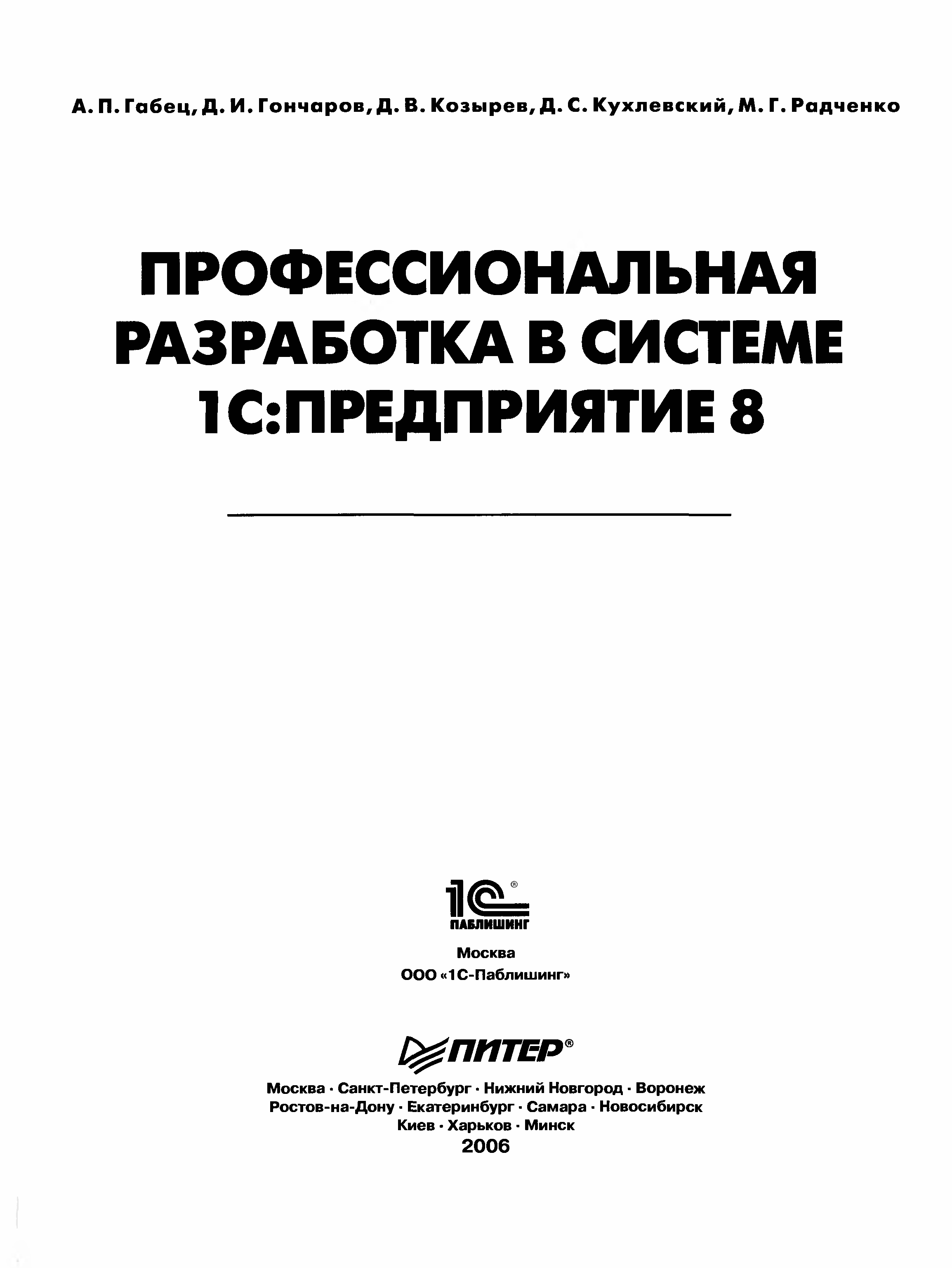 А. П. Габец, Д. И. Гончаров, Д. В. Козырев, Д. С. Кухлевский, М. Г. Радченко

ПРОФЕССИОНАЛЬНАЯ РАЗРАБОТКА В СИСТЕМЕ 1С:ПРЕДПРИЯТИЕ 8

1С®
ПАБЛИШИНГ

Москва
ООО «1С-Паблишинг»

ПИТЕР®

Москва · Санкт-Петербург · Нижний Новгород · Воронеж
Ростов-на-Дону · Екатеринбург · Самара · Новосибирск
Киев · Харьков · Минск
2006